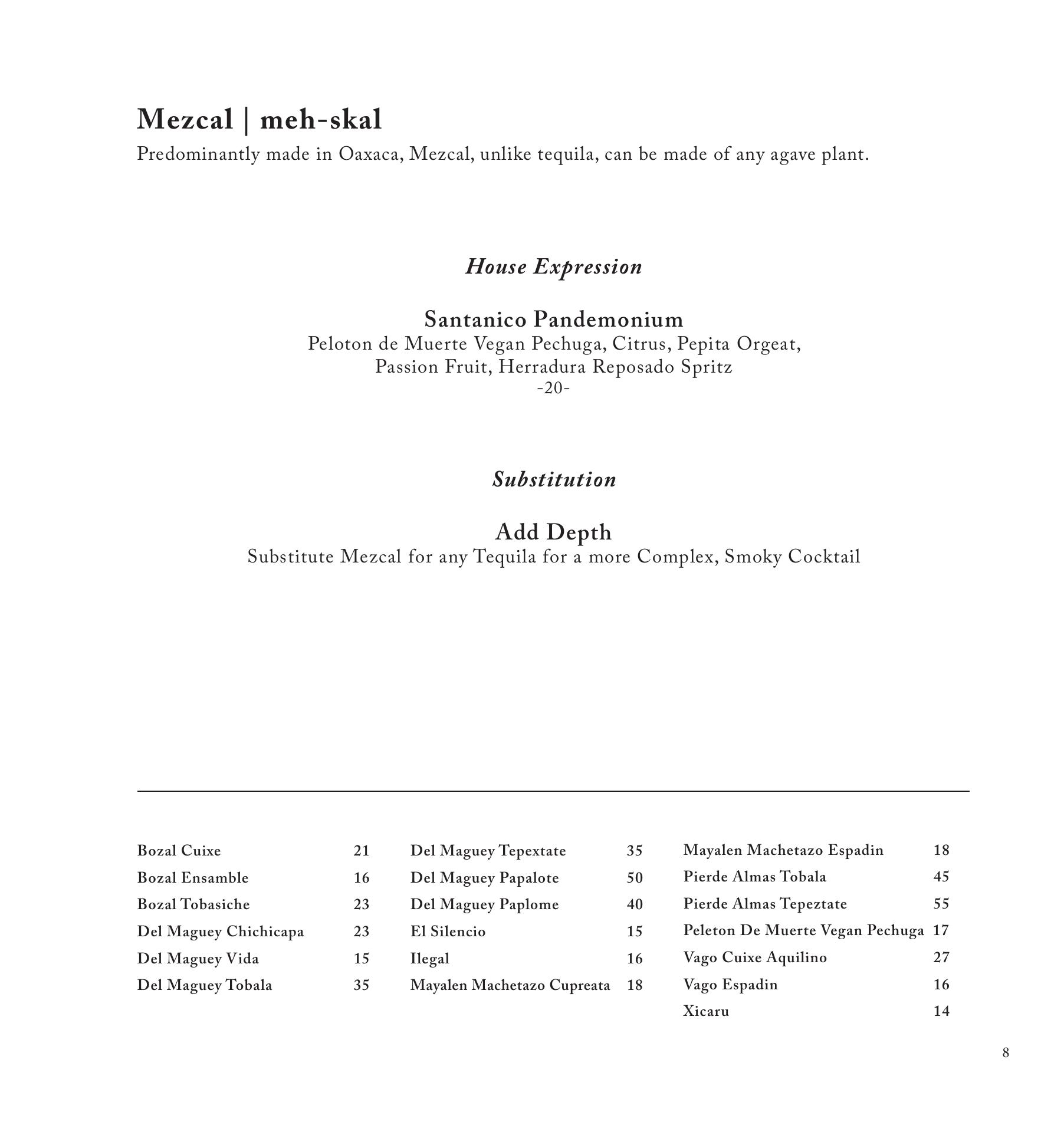 Mezcal | meh-skal
Predominantly made in Oaxaca, Mezcal, unlike tequila, can be made of any agave plant.

House Expression

Santanico Pandemonium
Peloton de Muerte Vegan Pechuga, Citrus, Pepita Orgeat, Passion Fruit, Herradura Reposado Spritz
-20-

Substitution

Add Depth
Substitute Mezcal for any Tequila for a more Complex, Smoky Cocktail

Bozal Cuixe 21
Bozal Ensamble 16
Bozal Tobasiche 23
Del Maguey Chichicapa 23
Del Maguey Vida 15
Del Maguey Tobala 35

Del Maguey Tepextate 35
Del Maguey Papalote 50
Del Maguey Paplome 40
El Silencio 15
Ilegal 16
Mayalen Machetazo Cupreata 18

Mayalen Machetazo Espadin 18
Pierde Almas Tobala 45
Pierde Almas Tepeztate 55
Peleton De Muerte Vegan Pechuga 17
Vago Cuixe Aquilino 27
Vago Espadin 16
Xicaru 14

8